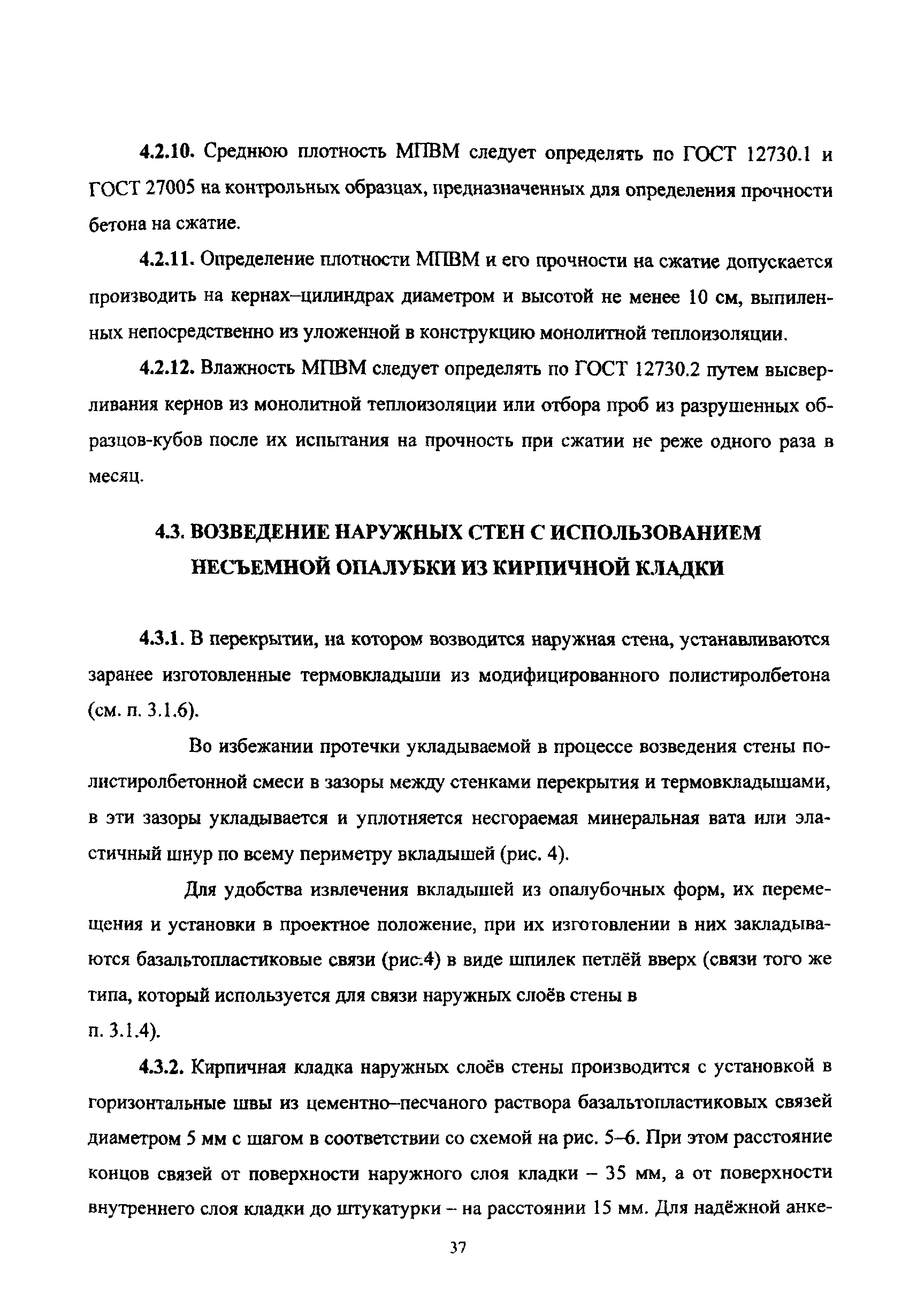 4.2.10. Среднюю плотность МПВМ следует определять по ГОСТ 12730.1 и ГОСТ 27005 на контрольных образцах, предназначенных для определения прочности бетона на сжатие.

4.2.11. Определение плотности МПВМ и его прочности на сжатие допускается производить на кернах–цилиндрах диаметром и высотой не менее 10 см, выпиленных непосредственно из уложенной в конструкцию монолитной теплоизоляции.

4.2.12. Влажность МПВМ следует определять по ГОСТ 12730.2 путем высверливания кернов из монолитной теплоизоляции или отбора проб из разрушенных образцов-кубов после их испытания на прочность при сжатии не реже одного раза в месяц.

4.3. ВОЗВЕДЕНИЕ НАРУЖНЫХ СТЕН С ИСПОЛЬЗОВАНИЕМ НЕСЪЕМНОЙ ОПАЛУБКИ ИЗ КИРПИЧНОЙ КЛАДКИ

4.3.1. В перекрытии, на котором возводится наружная стена, устанавливаются заранее изготовленные термовкладыши из модифицированного полистиролбетона (см. п. 3.1.6).

Во избежании протечки укладываемой в процессе возведения стены полистиролбетонной смеси в зазоры между стенками перекрытия и термовкладышами, в эти зазоры укладывается и уплотняется несгораемая минеральная вата или эластичный шнур по всему периметру вкладышей (рис. 4).

Для удобства извлечения вкладышей из опалубочных форм, их перемещения и установки в проектное положение, при их изготовлении в них закладываются базальтопластиковые связи (рис.4) в виде шпилек петлёй вверх (связи того же типа, который используется для связи наружных слоёв стены в
п. 3.1.4).

4.3.2. Кирпичная кладка наружных слоёв стены производится с установкой в горизонтальные швы из цементно–песчаного раствора базальтопластиковых связей диаметром 5 мм с шагом в соответствии со схемой на рис. 5–6. При этом расстояние концов связей от поверхности наружного слоя кладки – 35 мм, а от поверхности внутреннего слоя кладки до штукатурки – на расстоянии 15 мм. Для надёжной анке-

37